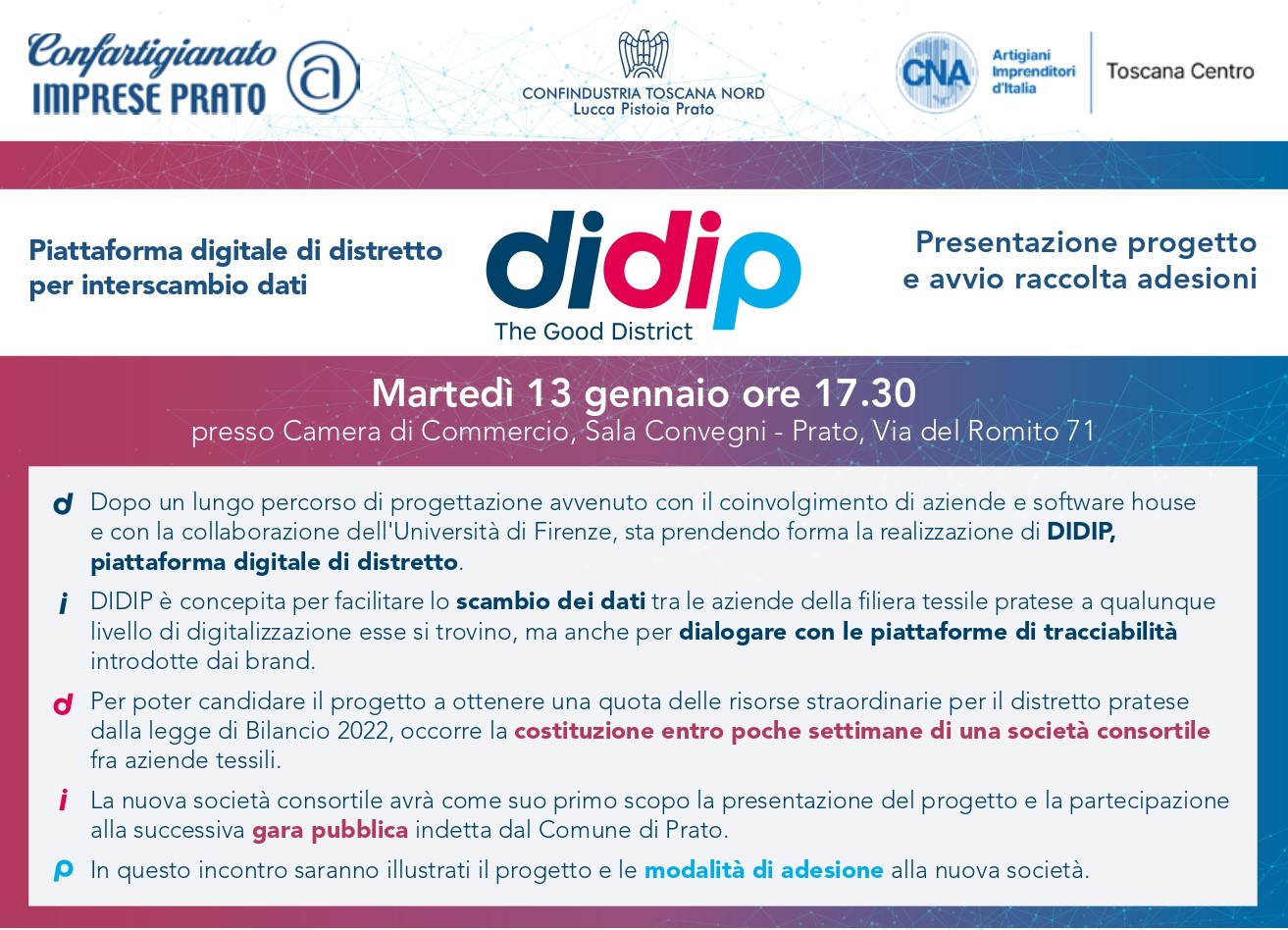 Confartigianato IMPRESE PRATO

CONFINDUSTRIA TOSCANA NORD
Lucca Pistoia Prato

CNA Artigiani Imprenditori d'Italia | Toscana Centro

Piattaforma digitale di distretto per interscambio dati

didip
The Good District

Presentazione progetto e avvio raccolta adesioni

Martedì 13 gennaio ore 17.30
presso Camera di Commercio, Sala Convegni - Prato, Via del Romito 71

d Dopo un lungo percorso di progettazione avvenuto con il coinvolgimento di aziende e software house e con la collaborazione dell'Università di Firenze, sta prendendo forma la realizzazione di DIDIP, piattaforma digitale di distretto.

i DIDIP è concepita per facilitare lo scambio dei dati tra le aziende della filiera tessile pratese a qualunque livello di digitalizzazione esse si trovino, ma anche per dialogare con le piattaforme di tracciabilità introdotte dai brand.

d Per poter candidare il progetto a ottenere una quota delle risorse straordinarie per il distretto pratese dalla legge di Bilancio 2022, occorre la costituzione entro poche settimane di una società consortile fra aziende tessili.

i La nuova società consortile avrà come suo primo scopo la presentazione del progetto e la partecipazione alla successiva gara pubblica indetta dal Comune di Prato.

p In questo incontro saranno illustrati il progetto e le modalità di adesione alla nuova società.